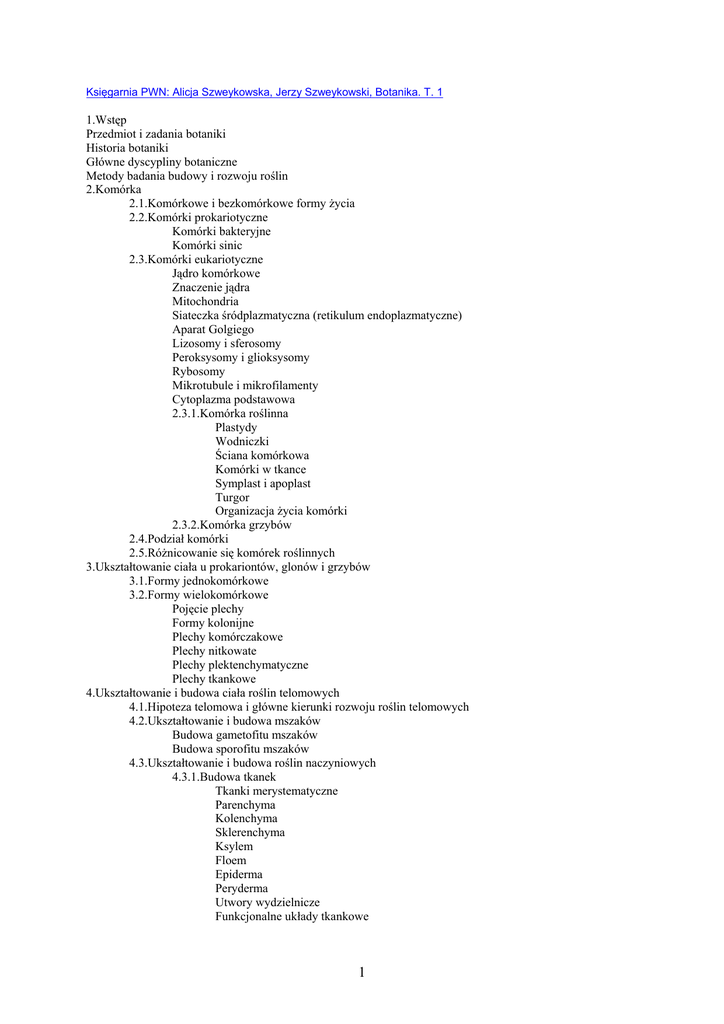 Księgarnia PWN: Alicja Szweykowska, Jerzy Szweykowski, Botanika. T. 1

1.Wstęp
Przedmiot i zadania botaniki
Historia botaniki
Główne dyscypliny botaniczne
Metody badania budowy i rozwoju roślin
2.Komórka
2.1.Komórkowe i bezkomórkowe formy życia
2.2.Komórki prokariotyczne
Komórki bakteryjne
Komórki sinic
2.3.Komórki eukariotyczne
Jądro komórkowe
Znaczenie jądra
Mitochondria
Siateczka śródplazmatyczna (retikulum endoplazmatyczne)
Aparat Golgiego
Lizosomy i sferosomy
Peroksysomy i glioksysomy
Rybosomy
Mikrotubule i mikrofilamenty
Cytoplazma podstawowa
2.3.1.Komórka roślinna
Plastydy
Wodniczki
Ściana komórkowa
Komórki w tkance
Symplast i apoplast
Turgor
Organizacja życia komórki
2.3.2.Komórka grzybów
2.4.Podział komórki
2.5.Różnicowanie się komórek roślinnych
3.Ukształtowanie ciała u prokariontów, glonów i grzybów
3.1.Formy jednokomórkowe
3.2.Formy wielokomórkowe
Pojęcie plechy
Formy kolonijne
Plechy komórczakowe
Plechy nitkowate
Plechy plektenchymatyczne
Plechy tkankowe
4.Ukształtowanie i budowa ciała roślin telomowych
4.1.Hipoteza telomowa i główne kierunki rozwoju roślin telomowych
4.2.Ukształtowanie i budowa mszaków
Budowa gametofitu mszaków
Budowa sporofitu mszaków
4.3.Ukształtowanie i budowa roślin naczyniowych
4.3.1.Budowa tkanek
Tkanki merystematyczne
Parenchyma
Kolenchyma
Sklerenchyma
Ksylem
Floem
Epiderma
Peryderma
Utwory wydzielnicze
Funkcjonalne układy tkankowe

1